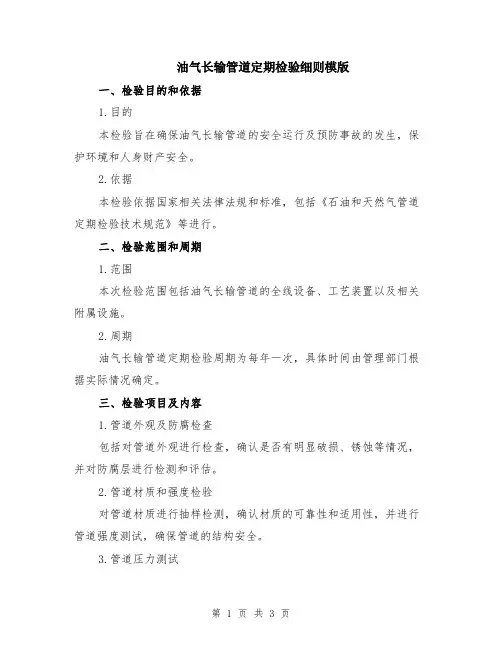 油气长输管道定期检验细则模版

一、检验目的和依据

1.目的

本检验旨在确保油气长输管道的安全运行及预防事故的发生，保护环境和人身财产安全。

2.依据

本检验依据国家相关法律法规和标准，包括《石油和天然气管道定期检验技术规范》等进行。

二、检验范围和周期

1.范围

本次检验范围包括油气长输管道的全线设备、工艺装置以及相关附属设施。

2.周期

油气长输管道定期检验周期为每年一次，具体时间由管理部门根据实际情况确定。

三、检验项目及内容

1.管道外观及防腐检查

包括对管道外观进行检查，确认是否有明显破损、锈蚀等情况，并对防腐层进行检测和评估。

2.管道材质和强度检验

对管道材质进行抽样检测，确认材质的可靠性和适用性，并进行管道强度测试，确保管道的结构安全。

3.管道压力测试

第 1 页 共 3 页